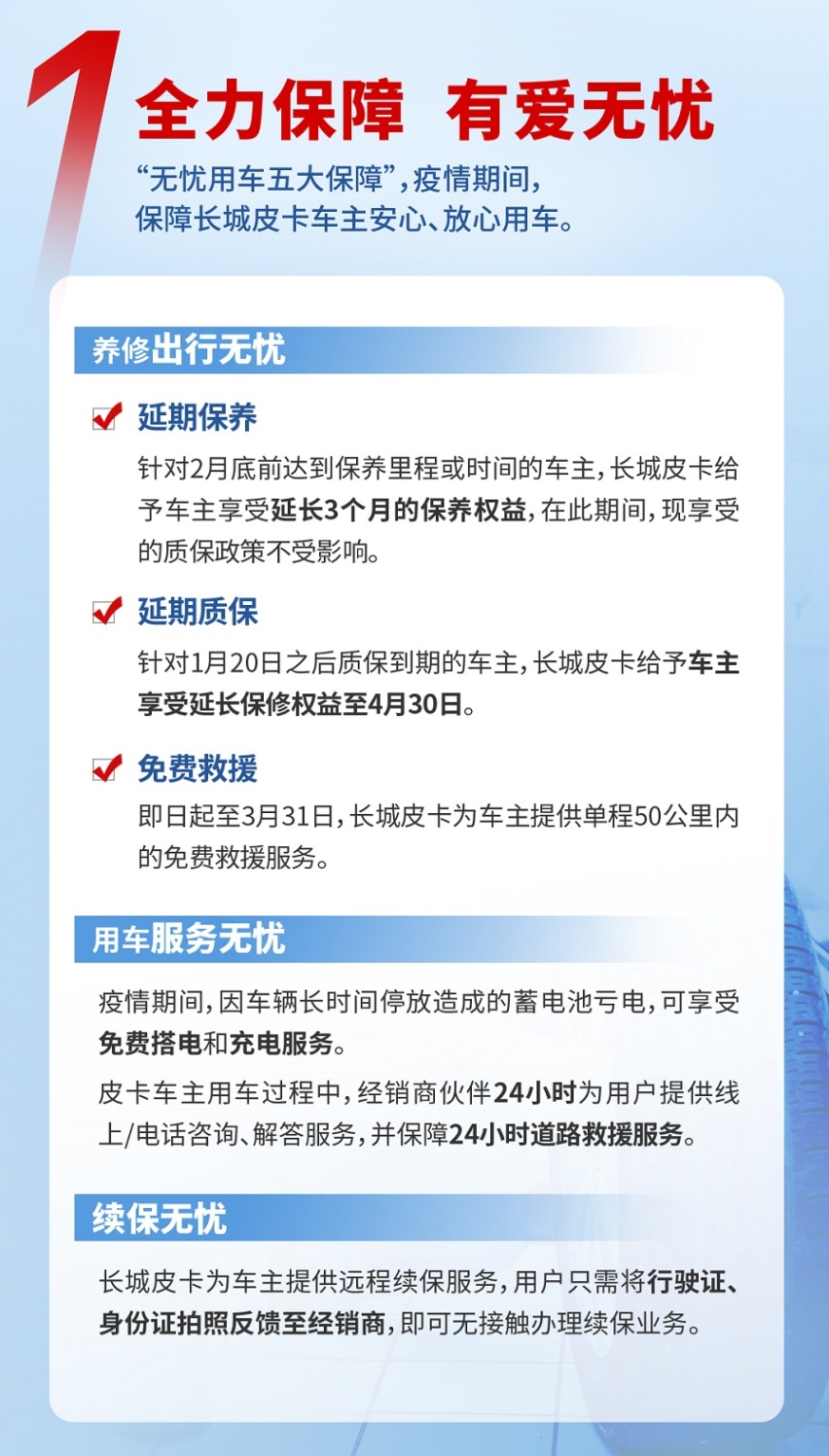 1

全力保障 有爱无忧

“无忧用车五大保障”，疫情期间，保障长城皮卡车主安心、放心用车。

养修出行无忧

延期保养

针对2月底前达到保养里程或时间的车主，长城皮卡给予车主享受延长3个月的保养权益，在此期间，现享受的质保政策不受影响。

延期质保

针对1月20日之后质保到期的车主，长城皮卡给予车主享受延长保修权益至4月30日。

免费救援

即日起至3月31日，长城皮卡为车主提供单程50公里内的免费救援服务。

用车服务无忧

疫情期间，因车辆长时间停放造成的蓄电池亏电，可享受免费搭电和充电服务。

皮卡车主用车过程中，经销商伙伴24小时为用户提供线上/电话咨询、解答服务，并保障24小时道路救援服务。

续保无忧

长城皮卡为车主提供远程续保服务，用户只需将行驶证、身份证拍照反馈至经销商，即可无接触办理续保业务。